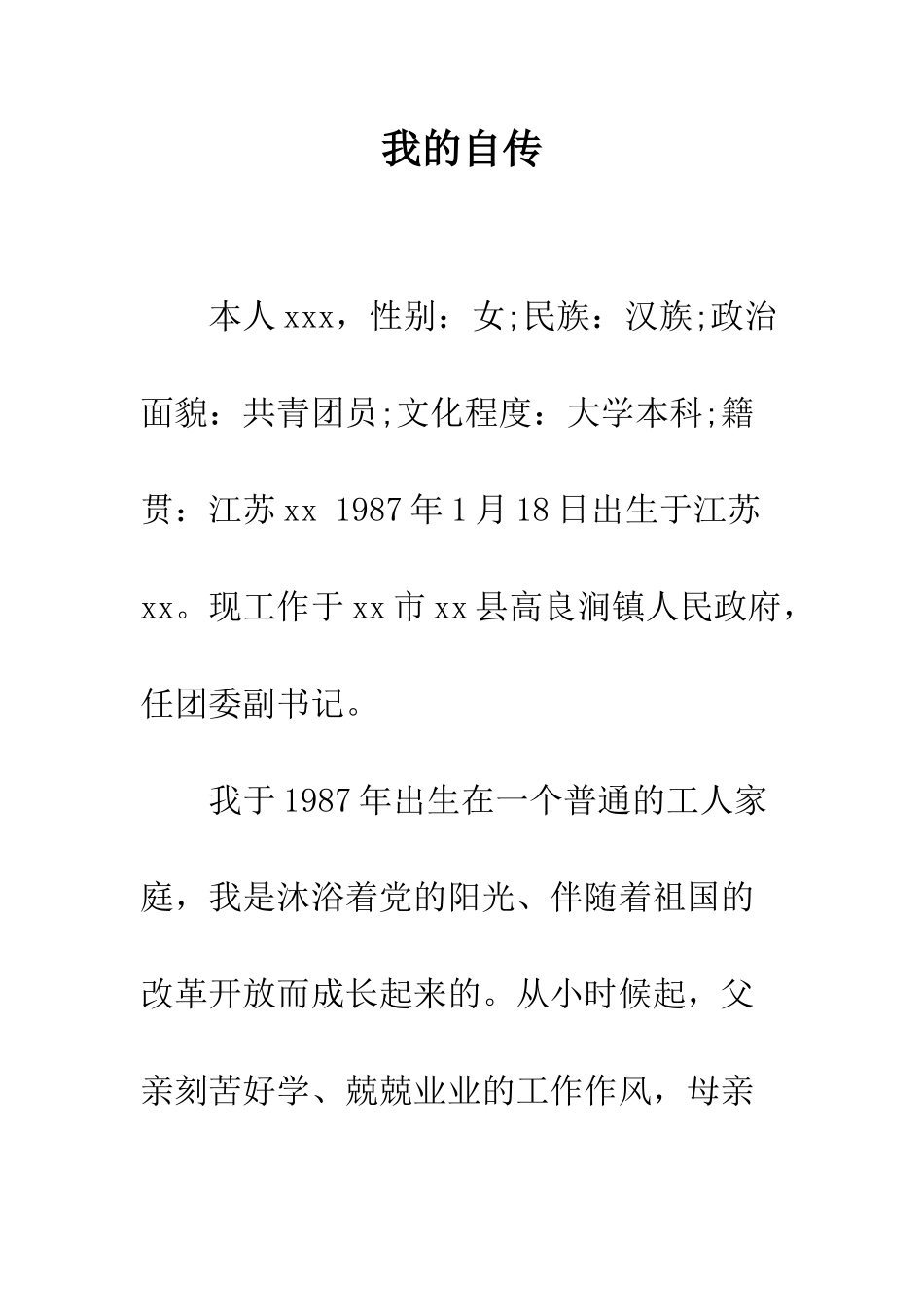 我的自传

本人 xxx，性别：女;民族：汉族;政治面貌：共青团员;文化程度：大学本科;籍贯：江苏 xx 1987 年 1 月 18 日出生于江苏 xx。现工作于 xx 市 xx 县高良涧镇人民政府，任团委副书记。

我于 1987 年出生在一个普通的工人家庭，我是沐浴着党的阳光、伴随着祖国的改革开放而成长起来的。从小时候起，父亲刻苦好学、兢兢业业的工作作风，母亲